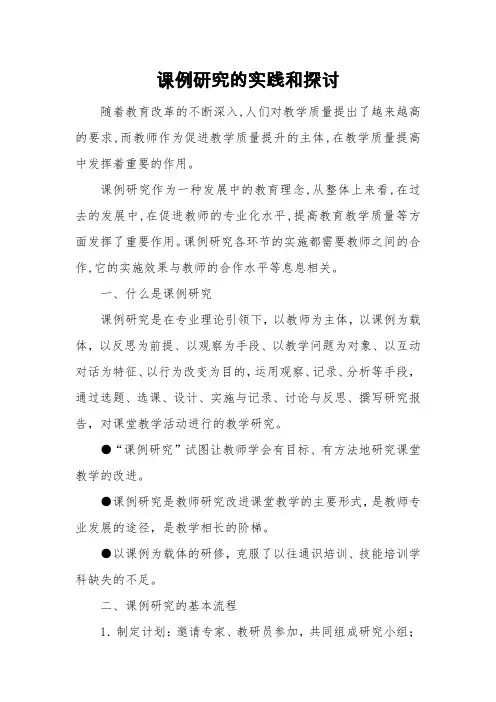 课例研究的实践和探讨

随着教育改革的不断深入,人们对教学质量提出了越来越高的要求,而教师作为促进教学质量提升的主体,在教学质量提高中发挥着重要的作用。

课例研究作为一种发展中的教育理念,从整体上来看,在过去的发展中,在促进教师的专业化水平,提高教育教学质量等方面发挥了重要作用。课例研究各环节的实施都需要教师之间的合作,它的实施效果与教师的合作水平等息息相关。

一、什么是课例研究

课例研究是在专业理论引领下,以教师为主体,以课例为载体,以反思为前提、以观察为手段、以教学问题为对象、以互动对话为特征、以行为改变为目的,运用观察、记录、分析等手段,通过选题、选课、设计、实施与记录、讨论与反思、撰写研究报告,对课堂教学活动进行的教学研究。

●“课例研究”试图让教师学会有目标、有方法地研究课堂教学的改进。

●课例研究是教师研究改进课堂教学的主要形式,是教师专业发展的途径,是教学相长的阶梯。

●以课例为载体的研修,克服了以往通识培训、技能培训学科缺失的不足。

二、课例研究的基本流程

1. 制定计划:邀请专家、教研员参加,共同组成研究小组;